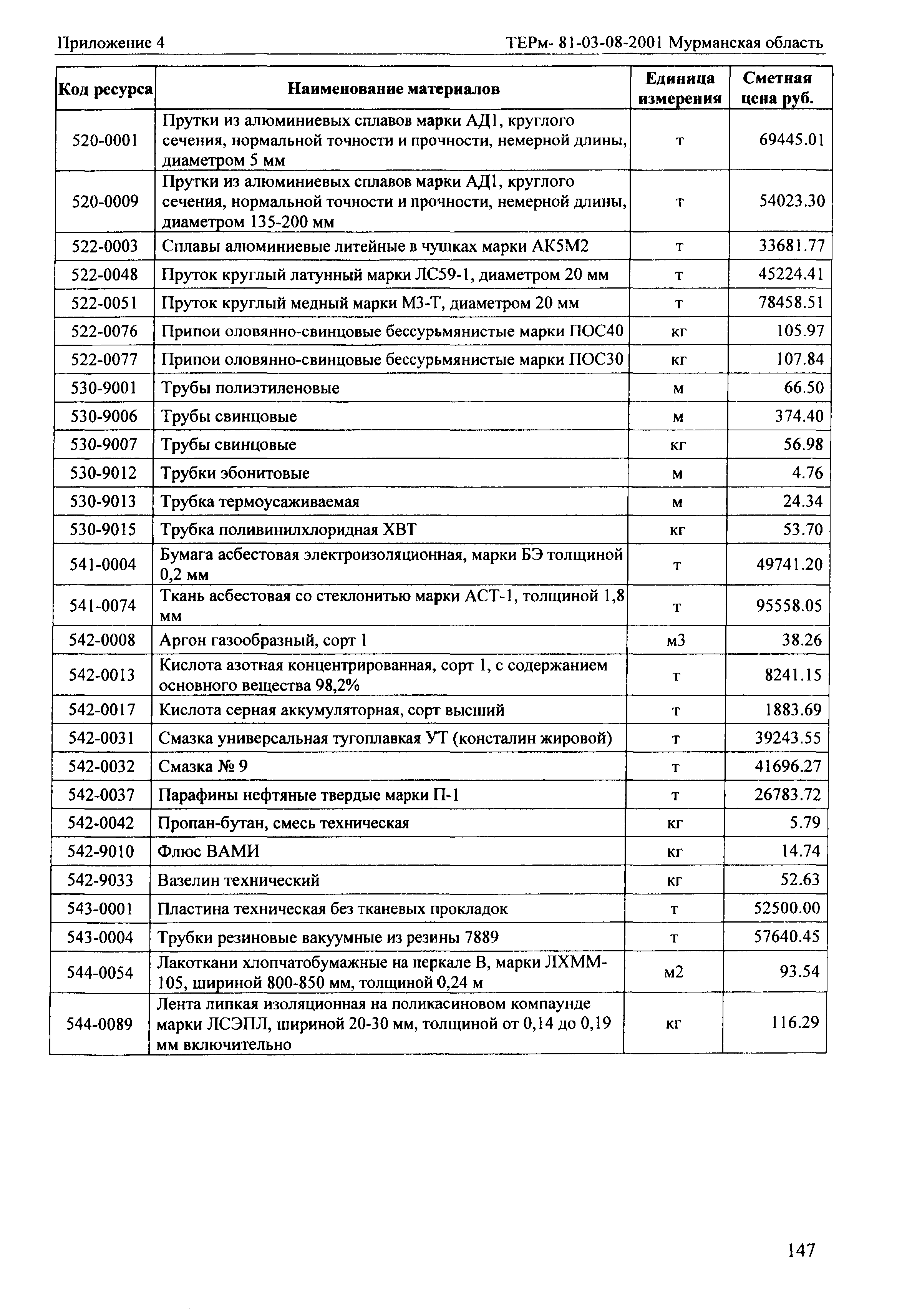 Приложение 4

ТЕРм- 81-03-08-2001 Мурманская область

| Код ресурса | Наименование материалов | Единица измерения | Сметная цена руб. |
|---|---|---|---|
| 520-0001 | Прутки из алюминиевых сплавов марки АД1, круглого сечения, нормальной точности и прочности, немерной длины, диаметром 5 мм | т | 69445.01 |
| 520-0009 | Прутки из алюминиевых сплавов марки АД1, круглого сечения, нормальной точности и прочности, немерной длины, диаметром 135-200 мм | т | 54023.30 |
| 522-0003 | Сплавы алюминиевые литейные в чушках марки АК5М2 | т | 33681.77 |
| 522-0048 | Пруток круглый латунный марки ЛС59-1, диаметром 20 мм | т | 45224.41 |
| 522-0051 | Пруток круглый медный марки М3-Т, диаметром 20 мм | т | 78458.51 |
| 522-0076 | Припои оловянно-свинцовые бессурьмянистые марки ПОС40 | кг | 105.97 |
| 522-0077 | Припои оловянно-свинцовые бессурьмянистые марки ПОС30 | кг | 107.84 |
| 530-9001 | Трубы полиэтиленовые | м | 66.50 |
| 530-9006 | Трубы свинцовые | м | 374.40 |
| 530-9007 | Трубы свинцовые | кг | 56.98 |
| 530-9012 | Трубки эбонитовые | м | 4.76 |
| 530-9013 | Трубка термоусаживаемая | м | 24.34 |
| 530-9015 | Трубка поливинилхлоридная ХВТ | кг | 53.70 |
| 541-0004 | Бумага асбестовая электроизоляционная, марки БЭ толщиной 0,2 мм | т | 49741.20 |
| 541-0074 | Ткань асбестовая со стеклонитью марки АСТ-1, толщиной 1,8 мм | т | 95558.05 |
| 542-0008 | Аргон газообразный, сорт 1 | м3 | 38.26 |
| 542-0013 | Кислота азотная концентрированная, сорт 1, с содержанием основного вещества 98,2% | т | 8241.15 |
| 542-0017 | Кислота серная аккумуляторная, сорт высший | т | 1883.69 |
| 542-0031 | Смазка универсальная тугоплавкая УТ (консталин жировой) | т | 39243.55 |
| 542-0032 | Смазка № 9 | т | 41696.27 |
| 542-0037 | Парафины нефтяные твердые марки П-1 | т | 26783.72 |
| 542-0042 | Пропан-бутан, смесь техническая | кг | 5.79 |
| 542-9010 | Флюс ВАМИ | кг | 14.74 |
| 542-9033 | Вазелин технический | кг | 52.63 |
| 543-0001 | Пластина техническая без тканевых прокладок | т | 52500.00 |
| 543-0004 | Трубки резиновые вакуумные из резины 7889 | т | 57640.45 |
| 544-0054 | Лакоткани хлопчатобумажные на перкале В, марки ЛХММ-105, шириной 800-850 мм, толщиной 0,24 м | м2 | 93.54 |
| 544-0089 | Лента липкая изоляционная на поликасиновом компаунде марки ЛСЭПЛ, шириной 20-30 мм, толщиной от 0,14 до 0,19 мм включительно | кг | 116.29 |

147